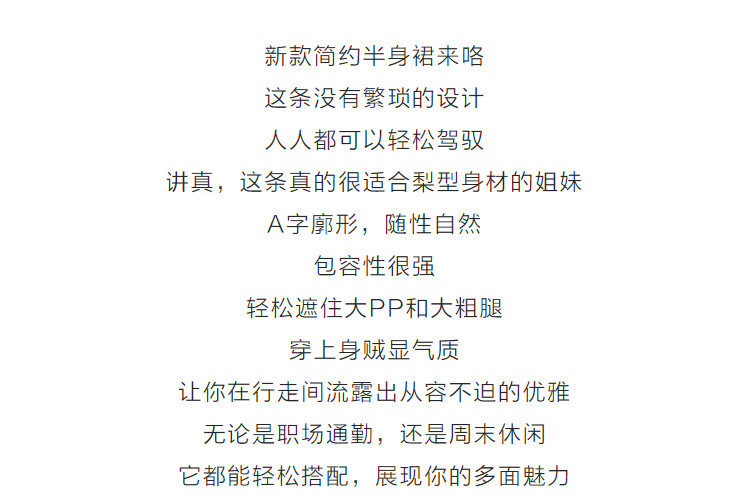 新款简约半身裙来咯
这条没有繁琐的设计
人人都可以轻松驾驭
讲真，这条真的很适合梨型身材的姐妹
A字廓形，随性自然
包容性很强
轻松遮住大PP和大粗腿
穿上身贼显气质
让你在行走间流露出从容不迫的优雅
无论是职场通勤，还是周末休闲
它都能轻松搭配，展现你的多面魅力